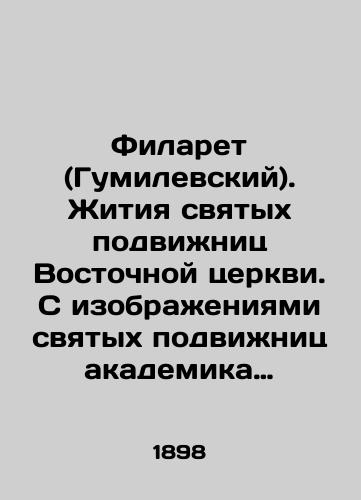 Филарет (Гумилевский). Жития святых подвижниц Восточной церкви. С изображениями святых подвижниц академика…

1898